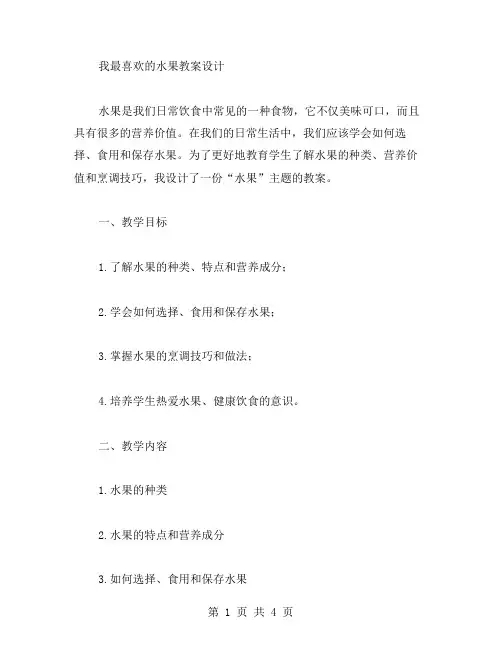 我最喜欢的水果教案设计

水果是我们日常饮食中常见的一种食物，它不仅美味可口，而且具有很多的营养价值。在我们的日常生活中，我们应该学会如何选择、食用和保存水果。为了更好地教育学生了解水果的种类、营养价值和烹调技巧，我设计了一份“水果”主题的教案。

一、教学目标

1.了解水果的种类、特点和营养成分；

2.学会如何选择、食用和保存水果；

3.掌握水果的烹调技巧和做法；

4.培养学生热爱水果、健康饮食的意识。

二、教学内容

1.水果的种类

2.水果的特点和营养成分

3.如何选择、食用和保存水果

第 1 页 共 4 页